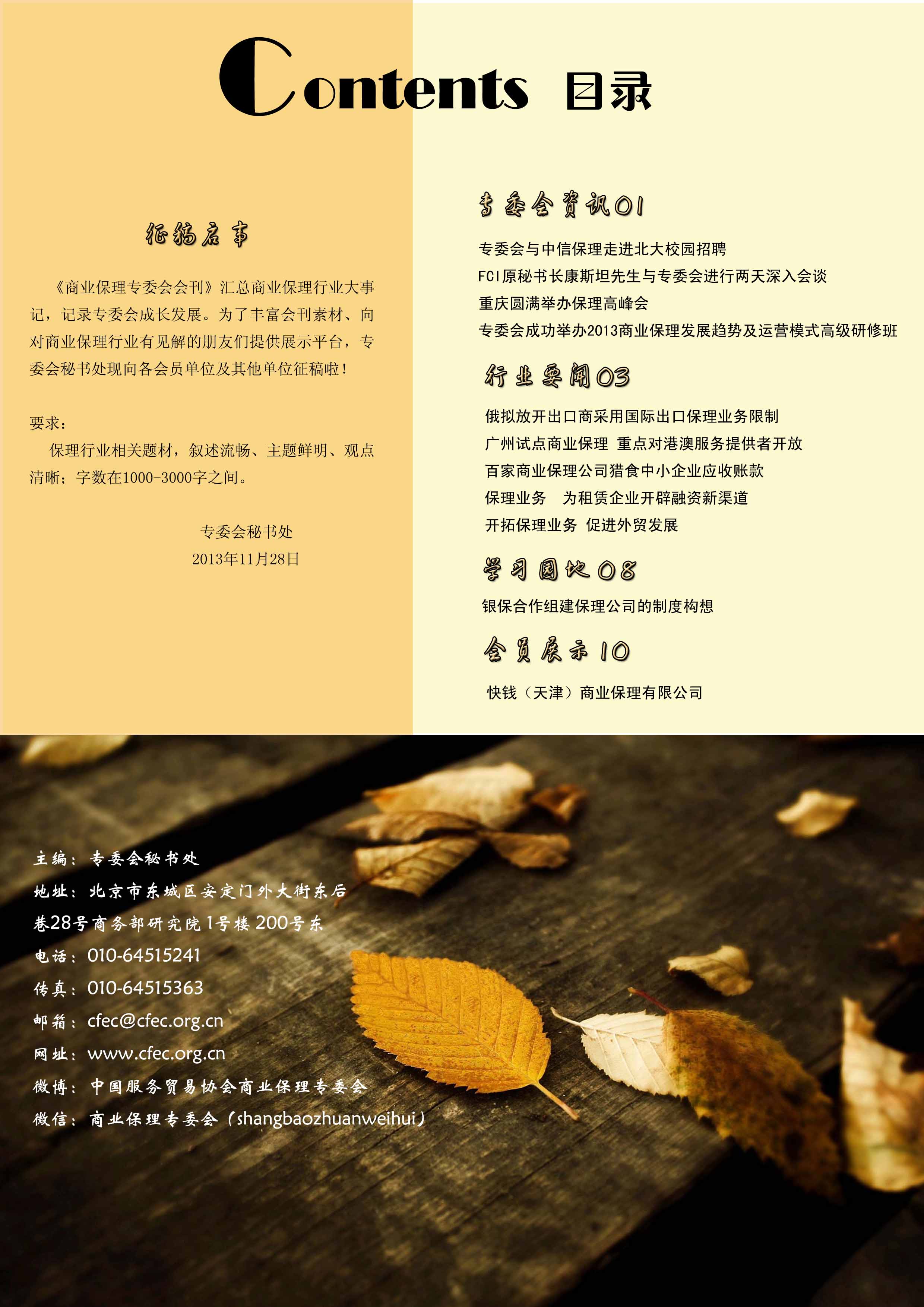 Contents 目录

征稿启事

《商业保理专委会会刊》汇总商业保理行业大事记，记录专委会成长发展。为了丰富会刊素材、向对商业保理行业有见解的朋友们提供展示平台，专委会秘书处现向各会员单位及其他单位征稿啦！

要求：
保理行业相关题材，叙述流畅、主题鲜明、观点清晰；字数在1000-3000字之间。

专委会秘书处
2013年11月28日

专委会资讯01
专委会与中信保理走进北大校园招聘
FCI原秘书长康斯坦先生与专委会进行两天深入会谈
重庆圆满举办保理高峰会
专委会成功举办2013商业保理发展趋势及运营模式高级研修班

行业要闻03
俄拟放开出口商采用国际出口保理业务限制
广州试点商业保理 重点对港澳服务提供者开放
百家商业保理公司猎食中小企业应收账款
保理业务 为租赁企业开辟融资新渠道
开拓保理业务 促进外贸发展

学习园地08
银保合作组建保理公司的制度构想

会员展示10
快钱（天津）商业保理有限公司

主编：专委会秘书处
地址：北京市东城区安定门外大街东后巷28号商务部研究院1号楼200号东
电话：010-64515241
传真：010-64515363
邮箱：cfec@cfec.org.cn
网址：www.cfec.org.cn
微博：中国服务贸易协会商业保理专委会
微信：商业保理专委会（shangbaozhuanweihui）